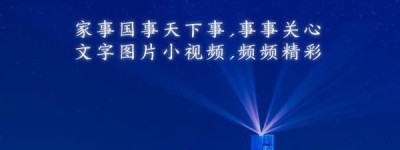 家事国事天下事，事事关心
文字图片小视频，频频精彩